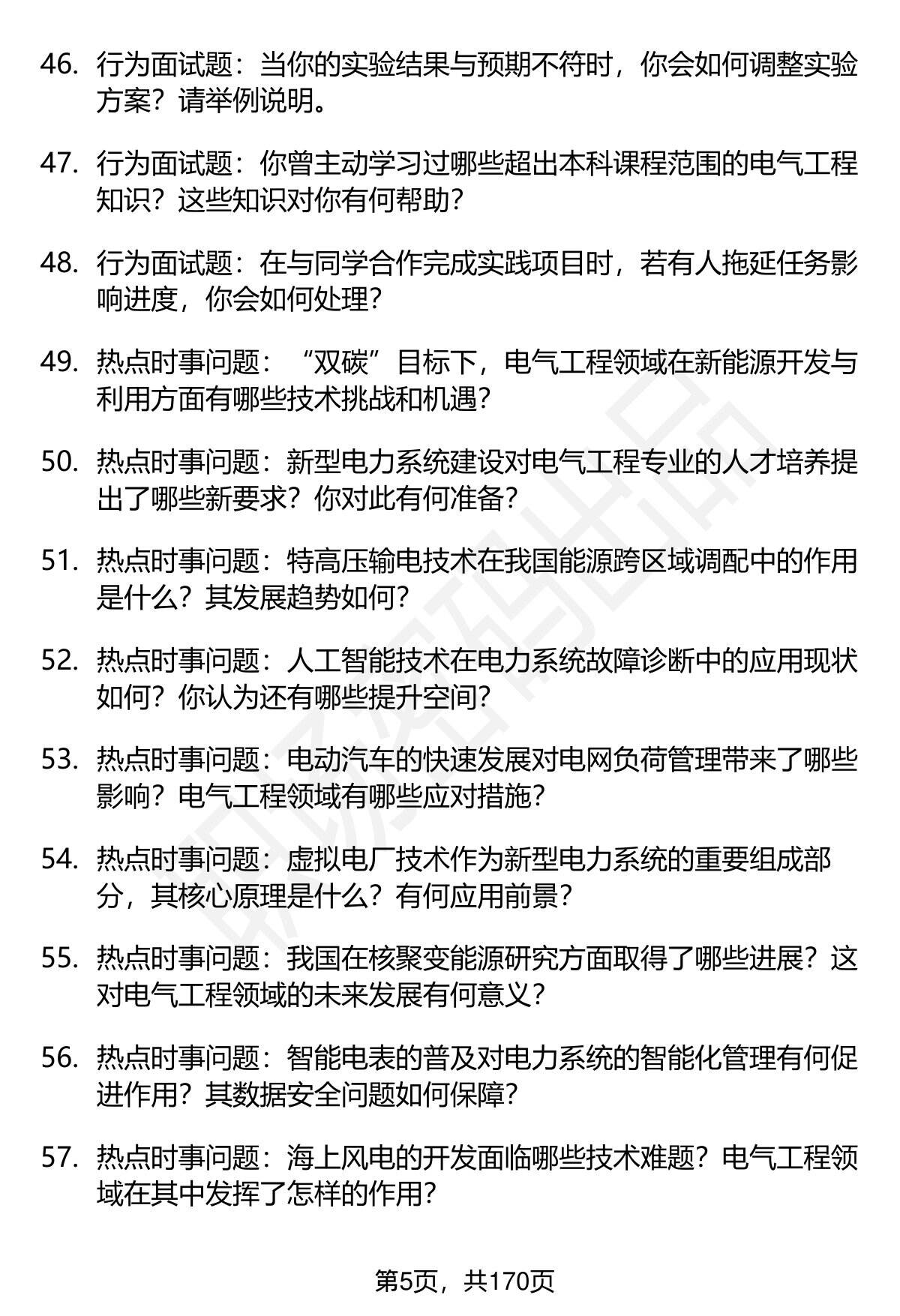 46. 行为面试题：当你的实验结果与预期不符时，你会如何调整实验方案？请举例说明。

47. 行为面试题：你曾主动学习过哪些超出本科课程范围的电气工程知识？这些知识对你有何帮助？

48. 行为面试题：在与同学合作完成实践项目时，若有人拖延任务影响进度，你会如何处理？

49. 热点时事问题：“双碳”目标下，电气工程领域在新能源开发与利用方面有哪些技术挑战和机遇？

50. 热点时事问题：新型电力系统建设对电气工程专业的人才培养提出了哪些新要求？你对此有何准备？

51. 热点时事问题：特高压输电技术在我国能源跨区域调配中的作用是什么？其发展趋势如何？

52. 热点时事问题：人工智能技术在电力系统故障诊断中的应用现状如何？你认为还有哪些提升空间？

53. 热点时事问题：电动汽车的快速发展对电网负荷管理带来了哪些影响？电气工程领域有哪些应对措施？

54. 热点时事问题：虚拟电厂技术作为新型电力系统的重要组成部分，其核心原理是什么？有何应用前景？

55. 热点时事问题：我国在核聚变能源研究方面取得了哪些进展？这对电气工程领域的未来发展有何意义？

56. 热点时事问题：智能电表的普及对电力系统的智能化管理有何促进作用？其数据安全问题如何保障？

57. 热点时事问题：海上风电的开发面临哪些技术难题？电气工程领域在其中发挥了怎样的作用？

第5页，共170页